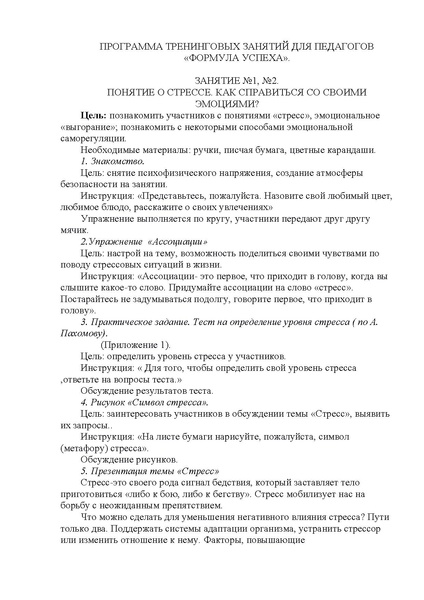 ПРОГРАММА ТРЕНИНГОВЫХ ЗАНЯТИЙ ДЛЯ ПЕДАГОГОВ «ФОРМУЛА УСПЕХА».

ЗАНЯТИЕ №1, №2.
ПОНЯТИЕ О СТРЕССЕ. КАК СПРАВИТЬСЯ СО СВОИМИ ЭМОЦИЯМИ?

Цель: познакомить участников с понятиями «стресс», эмоциональное «выгорание»; познакомить с некоторыми способами эмоциональной саморегуляции.

Необходимые материалы: ручки, писчая бумага, цветные карандаши.

1. Знакомство.

Цель: снятие психофизического напряжения, создание атмосферы безопасности на занятии.

Инструкция: «Представьтесь, пожалуйста. Назовите свой любимый цвет, любимое блюдо, расскажите о своих увлечениях»

Упражнение выполняется по кругу, участники передают друг другу мячик.

2.Упражнение «Ассоциации»

Цель: настрой на тему, возможность поделиться своими чувствами по поводу стрессовых ситуаций в жизни.

Инструкция: «Ассоциации- это первое, что приходит в голову, когда вы слышите какое-то слово. Придумайте ассоциации на слово «стресс». Постарайтесь не задумываться подолгу, говорите первое, что приходит в голову».

3. Практическое задание. Тест на определение уровня стресса ( по А. Пахомову).

(Приложение 1).

Цель: определить уровень стресса у участников.

Инструкция: « Для того, чтобы определить свой уровень стресса ,ответьте на вопросы теста.»

Обсуждение результатов теста.

4. Рисунок «Символ стресса».

Цель: заинтересовать участников в обсуждении темы «Стресс», выявить их запросы..

Инструкция: «На листе бумаги нарисуйте, пожалуйста, символ (метафору) стресса».

Обсуждение рисунков.

5. Презентация темы «Стресс»

Стресс-это своего рода сигнал бедствия, который заставляет тело приготовиться «либо к бою, либо к бегству». Стресс мобилизует нас на борьбу с неожиданным препятствием.

Что можно сделать для уменьшения негативного влияния стресса? Пути только два. Поддержать системы адаптации организма, устранить стрессор или изменить отношение к нему. Факторы, повышающие